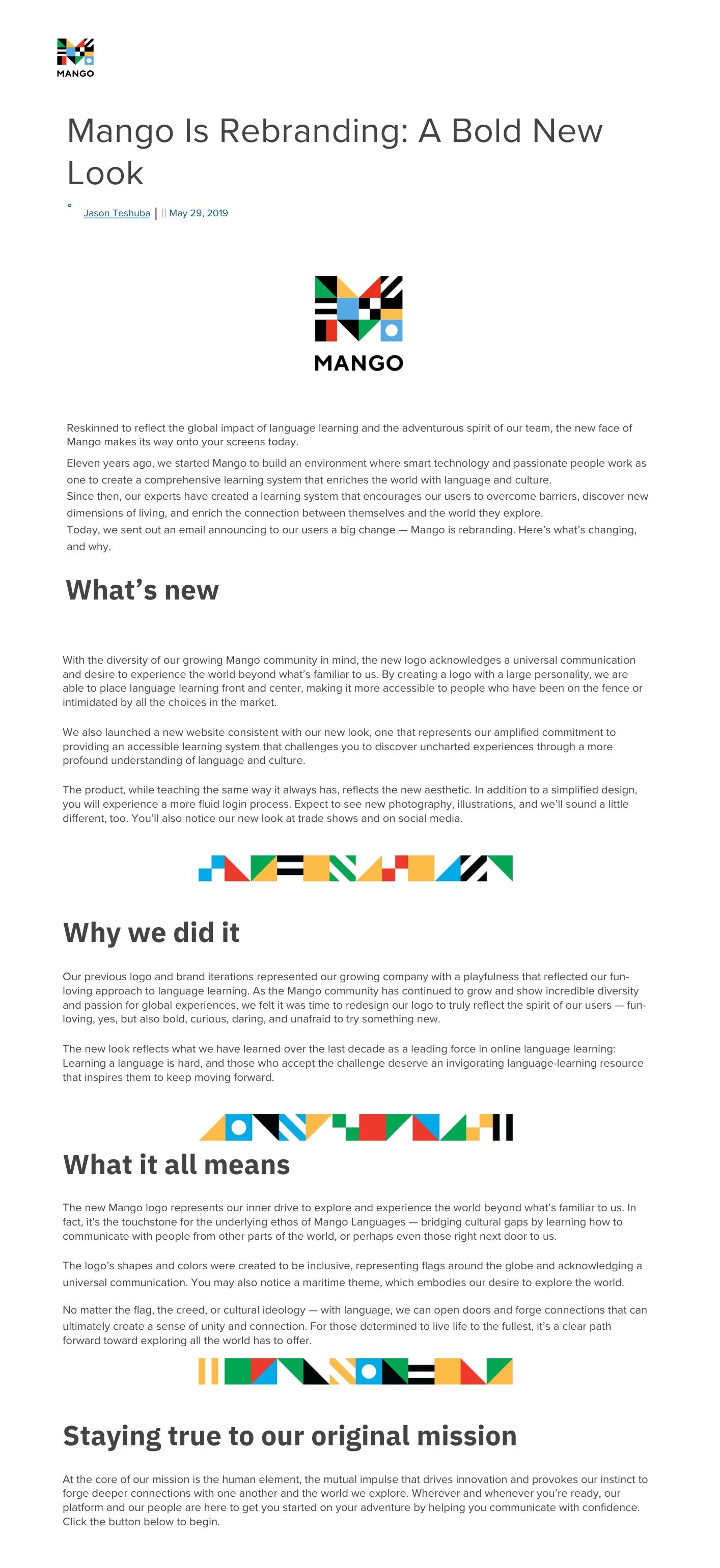 MANGO

Mango Is Rebranding: A Bold New Look

Jason Teshuba | May 29, 2019

MANGO

Reskinned to reflect the global impact of language learning and the adventurous spirit of our team, the new face of Mango makes its way onto your screens today.

Eleven years ago, we started Mango to build an environment where smart technology and passionate people work as one to create a comprehensive learning system that enriches the world with language and culture.
Since then, our experts have created a learning system that encourages our users to overcome barriers, discover new dimensions of living, and enrich the connection between themselves and the world they explore.
Today, we sent out an email announcing to our users a big change — Mango is rebranding. Here's what's changing, and why.

What's new

With the diversity of our growing Mango community in mind, the new logo acknowledges a universal communication and desire to experience the world beyond what's familiar to us. By creating a logo with a large personality, we are able to place language learning front and center, making it more accessible to people who have been on the fence or intimidated by all the choices in the market.

We also launched a new website consistent with our new look, one that represents our amplified commitment to providing an accessible learning system that challenges you to discover uncharted experiences through a more profound understanding of language and culture.

The product, while teaching the same way it always has, reflects the new aesthetic. In addition to a simplified design, you will experience a more fluid login process. Expect to see new photography, illustrations, and we'll sound a little different, too. You'll also notice our new look at trade shows and on social media.

Why we did it

Our previous logo and brand iterations represented our growing company with a playfulness that reflected our fun-loving approach to language learning. As the Mango community has continued to grow and show incredible diversity and passion for global experiences, we felt it was time to redesign our logo to truly reflect the spirit of our users — fun-loving, yes, but also bold, curious, daring, and unafraid to try something new.

The new look reflects what we have learned over the last decade as a leading force in online language learning: Learning a language is hard, and those who accept the challenge deserve an invigorating language-learning resource that inspires them to keep moving forward.

What it all means

The new Mango logo represents our inner drive to explore and experience the world beyond what's familiar to us. In fact, it's the touchstone for the underlying ethos of Mango Languages — bridging cultural gaps by learning how to communicate with people from other parts of the world, or perhaps even those right next door to us.

The logo's shapes and colors were created to be inclusive, representing flags around the globe and acknowledging a universal communication. You may also notice a maritime theme, which embodies our desire to explore the world.

No matter the flag, the creed, or cultural ideology — with language, we can open doors and forge connections that can ultimately create a sense of unity and connection. For those determined to live life to the fullest, it's a clear path forward toward exploring all the world has to offer.

Staying true to our original mission

At the core of our mission is the human element, the mutual impulse that drives innovation and provokes our instinct to forge deeper connections with one another and the world we explore. Wherever and whenever you're ready, our platform and our people are here to get you started on your adventure by helping you communicate with confidence. Click the button below to begin.